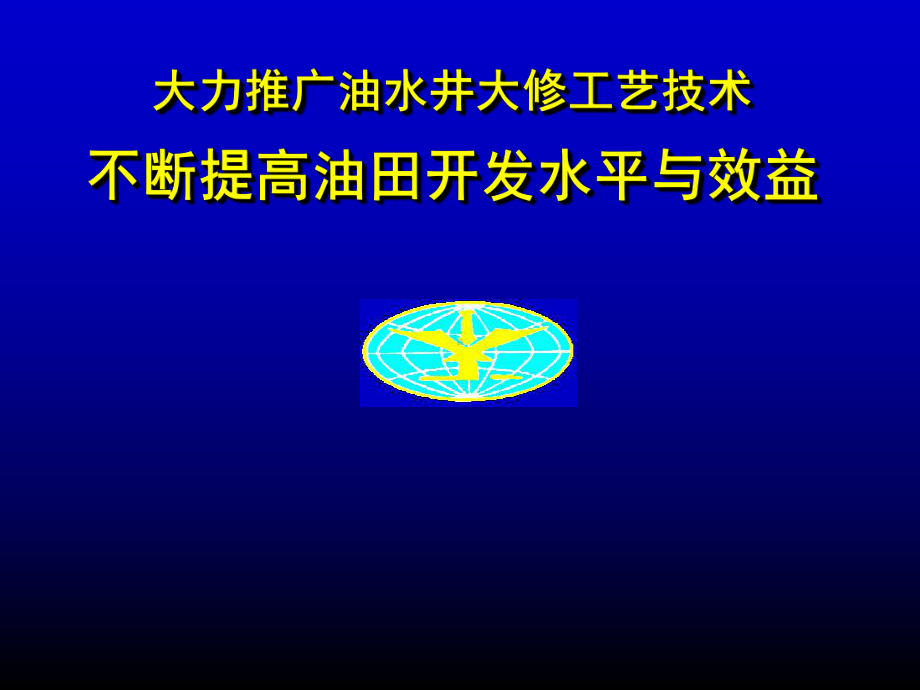 大力推广油水井大修工艺技术

不断提高油田开发水平与效益